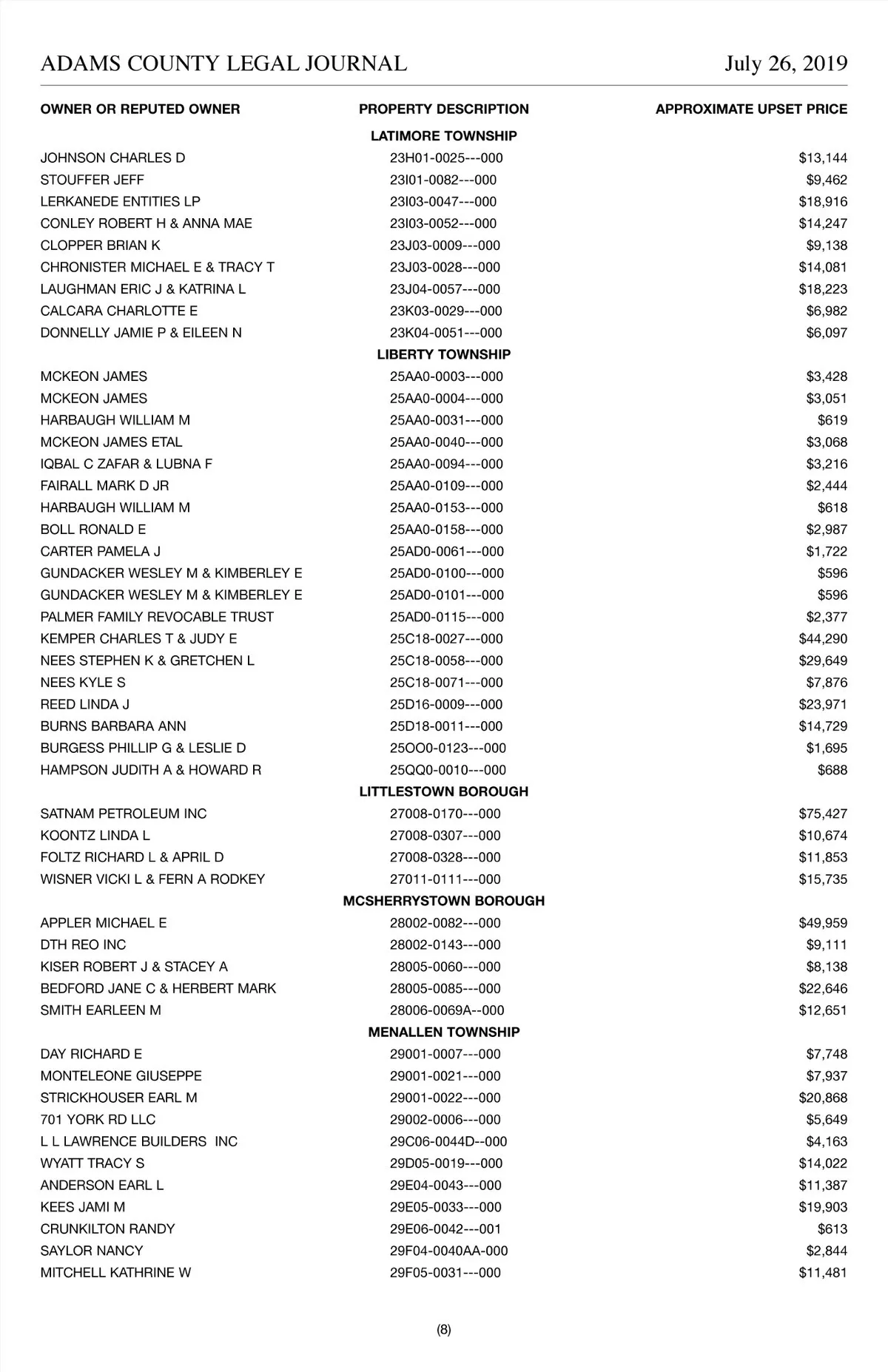 ADAMS COUNTY LEGAL JOURNAL July 26, 2019

| OWNER OR REPUTED OWNER | PROPERTY DESCRIPTION | APPROXIMATE UPSET PRICE |
|---|---|---|
| | LATIMORE TOWNSHIP | |
| JOHNSON CHARLES D | 23H01-0025---000 | $13,144 |
| STOUFFER JEFF | 23I01-0082---000 | $9,462 |
| LERKANEDE ENTITIES LP | 23I03-0047---000 | $18,916 |
| CONLEY ROBERT H & ANNA MAE | 23I03-0052---000 | $14,247 |
| CLOPPER BRIAN K | 23J03-0009---000 | $9,138 |
| CHRONISTER MICHAEL E & TRACY T | 23J03-0028---000 | $14,081 |
| LAUGHMAN ERIC J & KATRINA L | 23J04-0057---000 | $18,223 |
| CALCARA CHARLOTTE E | 23K03-0029---000 | $6,982 |
| DONNELLY JAMIE P & EILEEN N | 23K04-0051---000 | $6,097 |
| | LIBERTY TOWNSHIP | |
| MCKEON JAMES | 25AA0-0003---000 | $3,428 |
| MCKEON JAMES | 25AA0-0004---000 | $3,051 |
| HARBAUGH WILLIAM M | 25AA0-0031---000 | $619 |
| MCKEON JAMES ETAL | 25AA0-0040---000 | $3,068 |
| IQBAL C ZAFAR & LUBNA F | 25AA0-0094---000 | $3,216 |
| FAIRALL MARK D JR | 25AA0-0109---000 | $2,444 |
| HARBAUGH WILLIAM M | 25AA0-0153---000 | $618 |
| BOLL RONALD E | 25AA0-0158---000 | $2,987 |
| CARTER PAMELA J | 25AD0-0061---000 | $1,722 |
| GUNDACKER WESLEY M & KIMBERLEY E | 25AD0-0100---000 | $596 |
| GUNDACKER WESLEY M & KIMBERLEY E | 25AD0-0101---000 | $596 |
| PALMER FAMILY REVOCABLE TRUST | 25AD0-0115---000 | $2,377 |
| KEMPER CHARLES T & JUDY E | 25C18-0027---000 | $44,290 |
| NEES STEPHEN K & GRETCHEN L | 25C18-0058---000 | $29,649 |
| NEES KYLE S | 25C18-0071---000 | $7,876 |
| REED LINDA J | 25D16-0009---000 | $23,971 |
| BURNS BARBARA ANN | 25D18-0011---000 | $14,729 |
| BURGESS PHILLIP G & LESLIE D | 25OO0-0123---000 | $1,695 |
| HAMPSON JUDITH A & HOWARD R | 25QQ0-0010---000 | $688 |
| | LITTLESTOWN BOROUGH | |
| SATNAM PETROLEUM INC | 27008-0170---000 | $75,427 |
| KOONTZ LINDA L | 27008-0307---000 | $10,674 |
| FOLTZ RICHARD L & APRIL D | 27008-0328---000 | $11,853 |
| WISNER VICKI L & FERN A RODKEY | 27011-0111---000 | $15,735 |
| | MCSHERRYSTOWN BOROUGH | |
| APPLER MICHAEL E | 28002-0082---000 | $49,959 |
| DTH REO INC | 28002-0143---000 | $9,111 |
| KISER ROBERT J & STACEY A | 28005-0060---000 | $8,138 |
| BEDFORD JANE C & HERBERT MARK | 28005-0085---000 | $22,646 |
| SMITH EARLEEN M | 28006-0069A--000 | $12,651 |
| | MENALLEN TOWNSHIP | |
| DAY RICHARD E | 29001-0007---000 | $7,748 |
| MONTELEONE GIUSEPPE | 29001-0021---000 | $7,937 |
| STRICKHOUSER EARL M | 29001-0022---000 | $20,868 |
| 701 YORK RD LLC | 29002-0006---000 | $5,649 |
| L L LAWRENCE BUILDERS INC | 29C06-0044D--000 | $4,163 |
| WYATT TRACY S | 29D05-0019---000 | $14,022 |
| ANDERSON EARL L | 29E04-0043---000 | $11,387 |
| KEES JAMI M | 29E05-0033---000 | $19,903 |
| CRUNKILTON RANDY | 29E06-0042---001 | $613 |
| SAYLOR NANCY | 29F04-0040AA-000 | $2,844 |
| MITCHELL KATHRINE W | 29F05-0031---000 | $11,481 |

(8)